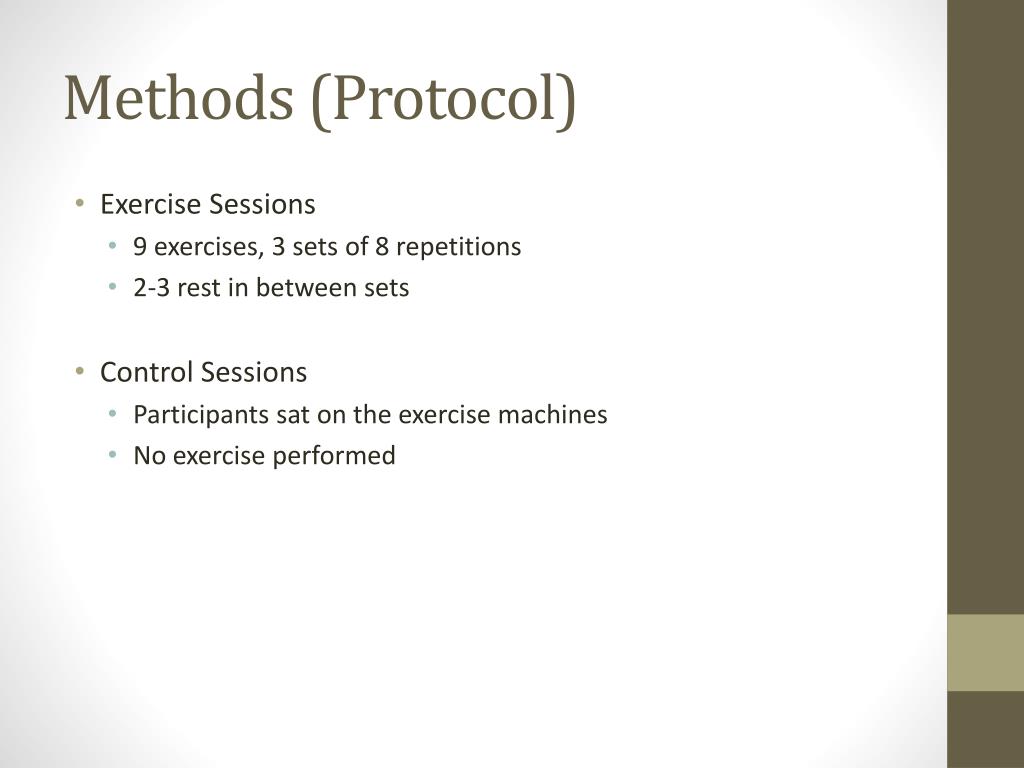 Methods (Protocol)

• Exercise Sessions
  • 9 exercises, 3 sets of 8 repetitions
  • 2-3 rest in between sets

• Control Sessions
  • Participants sat on the exercise machines
  • No exercise performed